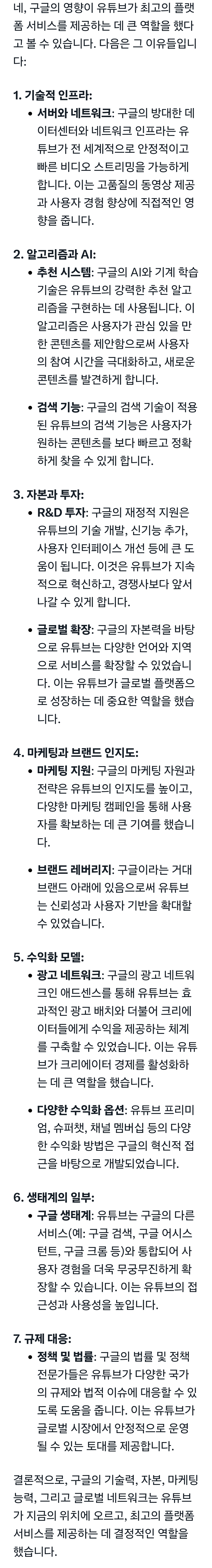 네, 구글의 영향이 유튜브가 최고의 플랫폼 서비스를 제공하는 데 큰 역할을 했다고 볼 수 있습니다. 다음은 그 이유들입니다:

1. 기술적 인프라:
• 서버와 네트워크: 구글의 방대한 데이터센터와 네트워크 인프라는 유튜브가 전 세계적으로 안정적이고 빠른 비디오 스트리밍을 가능하게 합니다. 이는 고품질의 동영상 제공과 사용자 경험 향상에 직접적인 영향을 줍니다.

2. 알고리즘과 AI:
• 추천 시스템: 구글의 AI와 기계 학습 기술은 유튜브의 강력한 추천 알고리즘을 구현하는 데 사용됩니다. 이 알고리즘은 사용자가 관심 있을 만한 콘텐츠를 제안함으로써 사용자의 참여 시간을 극대화하고, 새로운 콘텐츠를 발견하게 합니다.

• 검색 기능: 구글의 검색 기술이 적용된 유튜브의 검색 기능은 사용자가 원하는 콘텐츠를 보다 빠르고 정확하게 찾을 수 있게 합니다.

3. 자본과 투자:
• R&D 투자: 구글의 재정적 지원은 유튜브의 기술 개발, 신기능 추가, 사용자 인터페이스 개선 등에 큰 도움이 됩니다. 이것은 유튜브가 지속적으로 혁신하고, 경쟁사보다 앞서 나갈 수 있게 합니다.

• 글로벌 확장: 구글의 자본력을 바탕으로 유튜브는 다양한 언어와 지역으로 서비스를 확장할 수 있었습니다. 이는 유튜브가 글로벌 플랫폼으로 성장하는 데 중요한 역할을 했습니다.

4. 마케팅과 브랜드 인지도:
• 마케팅 지원: 구글의 마케팅 자원과 전략은 유튜브의 인지도를 높이고, 다양한 마케팅 캠페인을 통해 사용자를 확보하는 데 큰 기여를 했습니다.

• 브랜드 레버리지: 구글이라는 거대 브랜드 아래에 있음으로써 유튜브는 신뢰성과 사용자 기반을 확대할 수 있었습니다.

5. 수익화 모델:
• 광고 네트워크: 구글의 광고 네트워크인 애드센스를 통해 유튜브는 효과적인 광고 배치와 더불어 크리에이터들에게 수익을 제공하는 체계를 구축할 수 있었습니다. 이는 유튜브가 크리에이터 경제를 활성화하는 데 큰 역할을 했습니다.

• 다양한 수익화 옵션: 유튜브 프리미엄, 슈퍼챗, 채널 멤버십 등의 다양한 수익화 방법은 구글의 혁신적 접근을 바탕으로 개발되었습니다.

6. 생태계의 일부:
• 구글 생태계: 유튜브는 구글의 다른 서비스(예: 구글 검색, 구글 어시스턴트, 구글 크롬 등)와 통합되어 사용자 경험을 더욱 무궁무진하게 확장할 수 있습니다. 이는 유튜브의 접근성과 사용성을 높입니다.

7. 규제 대응:
• 정책 및 법률: 구글의 법률 및 정책 전문가들은 유튜브가 다양한 국가의 규제와 법적 이슈에 대응할 수 있도록 도움을 줍니다. 이는 유튜브가 글로벌 시장에서 안정적으로 운영될 수 있는 토대를 제공합니다.

결론적으로, 구글의 기술력, 자본, 마케팅 능력, 그리고 글로벌 네트워크는 유튜브가 지금의 위치에 오르고, 최고의 플랫폼 서비스를 제공하는 데 결정적인 역할을 했습니다.